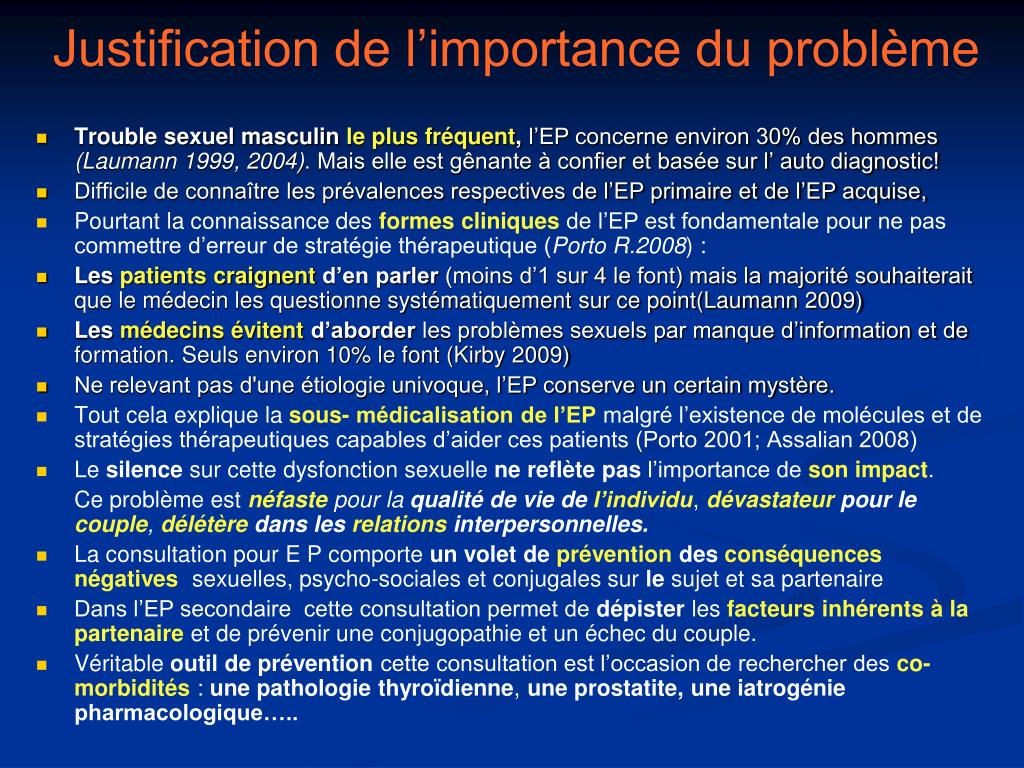 Justification de l’importance du problème

Trouble sexuel masculin le plus fréquent, l’EP concerne environ 30% des hommes (Laumann 1999, 2004). Mais elle est gênante à confier et basée sur l’ auto diagnostic!

Difficile de connaître les prévalences respectives de l’EP primaire et de l’EP acquise,

Pourtant la connaissance des formes cliniques de l’EP est fondamentale pour ne pas commettre d’erreur de stratégie thérapeutique (Porto R.2008) :

Les patients craignent d’en parler (moins d’1 sur 4 le font) mais la majorité souhaiterait que le médecin les questionne systématiquement sur ce point(Laumann 2009)

Les médecins évitent d’aborder les problèmes sexuels par manque d’information et de formation. Seuls environ 10% le font (Kirby 2009)

Ne relevant pas d'une étiologie univoque, l’EP conserve un certain mystère.

Tout cela explique la sous- médicalisation de l’EP malgré l’existence de molécules et de stratégies thérapeutiques capables d’aider ces patients (Porto 2001; Assalian 2008)

Le silence sur cette dysfonction sexuelle ne reflète pas l’importance de son impact.

Ce problème est néfaste pour la qualité de vie de l’individu, dévastateur pour le couple, délétère dans les relations interpersonnelles.

La consultation pour E P comporte un volet de prévention des conséquences négatives sexuelles, psycho-sociales et conjugales sur le sujet et sa partenaire

Dans l’EP secondaire cette consultation permet de dépister les facteurs inhérents à la partenaire et de prévenir une conjugopathie et un échec du couple.

Véritable outil de prévention cette consultation est l’occasion de rechercher des co-morbidités : une pathologie thyroïdienne, une prostatite, une iatrogénie pharmacologique…..